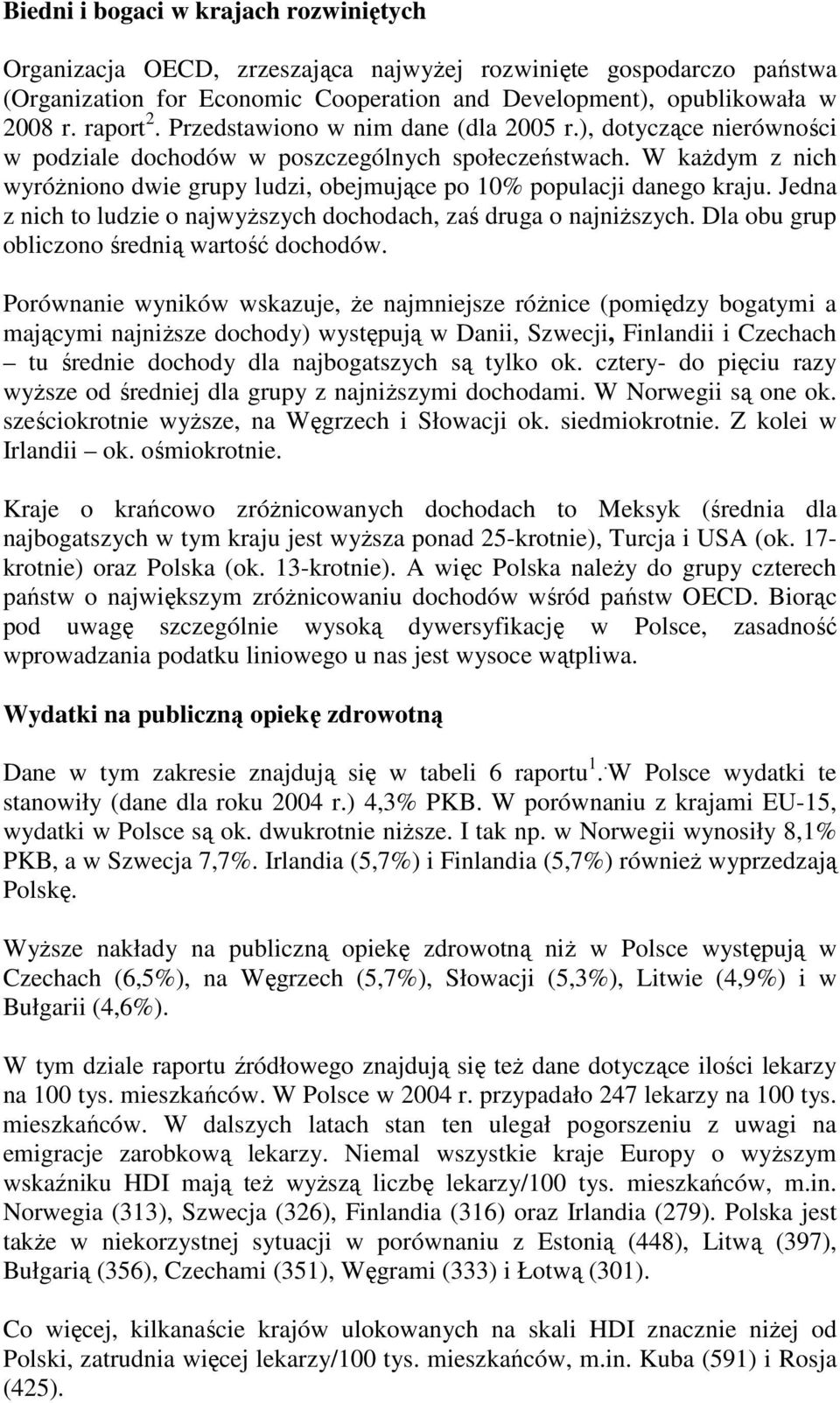 Biedni i bogaci w krajach rozwiniętych

Organizacja OECD, zrzeszająca najwyżej rozwinięte gospodarczo państwa (Organization for Economic Cooperation and Development), opublikowała w 2008 r. raport $^2$. Przedstawiono w nim dane (dla 2005 r.), dotyczące nierówności w podziale dochodów w poszczególnych społeczeństwach. W każdym z nich wyróżniono dwie grupy ludzi, obejmujące po 10% populacji danego kraju. Jedna z nich to ludzie o najwyższych dochodach, zaś druga o najniższych. Dla obu grup obliczono średnią wartość dochodów.

Porównanie wyników wskazuje, że najmniejsze różnice (pomiędzy bogatymi a mającymi najniższe dochody) występują w Danii, Szwecji, Finlandii i Czechach – tu średnie dochody dla najbogatszych są tylko ok. cztery- do pięciu razy wyższe od średniej dla grupy z najniższymi dochodami. W Norwegii są one ok. sześciokrotnie wyższe, na Węgrzech i Słowacji ok. siedmiokrotnie. Z kolei w Irlandii – ok. ośmiokrotnie.

Kraje o krańcowo zróżnicowanych dochodach to Meksyk (średnia dla najbogatszych w tym kraju jest wyższa ponad 25-krotnie), Turcja i USA (ok. 17-krotnie) oraz Polska (ok. 13-krotnie). A więc Polska należy do grupy czterech państw o największym zróżnicowaniu dochodów wśród państw OECD. Biorąc pod uwagę szczególnie wysoką dywersyfikację w Polsce, zasadność wprowadzania podatku liniowego u nas jest wysoce wątpliwa.

Wydatki na publiczną opiekę zdrowotną

Dane w tym zakresie znajdują się w tabeli 6 raportu $^1$. W Polsce wydatki te stanowiły (dane dla roku 2004 r.) 4,3% PKB. W porównaniu z krajami EU-15, wydatki w Polsce są ok. dwukrotnie niższe. I tak np. w Norwegii wynosiły 8,1% PKB, a w Szwecja 7,7%. Irlandia (5,7%) i Finlandia (5,7%) również wyprzedzają Polskę.

Wyższe nakłady na publiczną opiekę zdrowotną niż w Polsce występują w Czechach (6,5%), na Węgrzech (5,7%), Słowacji (5,3%), Litwie (4,9%) i w Bułgarii (4,6%).

W tym dziale raportu źródłowego znajdują się też dane dotyczące ilości lekarzy na 100 tys. mieszkańców. W Polsce w 2004 r. przypadało 247 lekarzy na 100 tys. mieszkańców. W dalszych latach stan ten ulegał pogorszeniu z uwagi na emigracje zarobkową lekarzy. Niemal wszystkie kraje Europy o wyższym wskaźniku HDI mają też wyższą liczbę lekarzy/100 tys. mieszkańców, m.in. Norwegia (313), Szwecja (326), Finlandia (316) oraz Irlandia (279). Polska jest także w niekorzystnej sytuacji w porównaniu z Estonią (448), Litwą (397), Bułgarią (356), Czechami (351), Węgrami (333) i Łotwą (301).

Co więcej, kilkanaście krajów ulokowanych na skali HDI znacznie niżej od Polski, zatrudnia więcej lekarzy/100 tys. mieszkańców, m.in. Kuba (591) i Rosja (425).